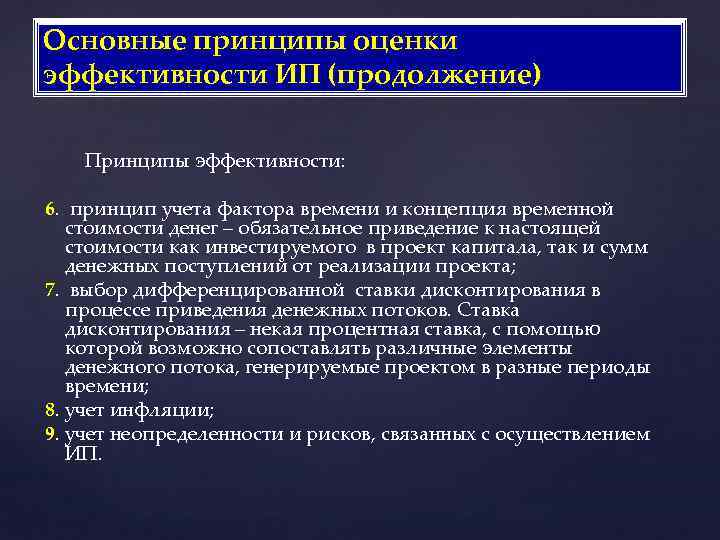 Основные принципы оценки эффективности ИП (продолжение)

Принципы эффективности:

6. принцип учета фактора времени и концепция временной стоимости денег – обязательное приведение к настоящей стоимости как инвестируемого в проект капитала, так и сумм денежных поступлений от реализации проекта;

7. выбор дифференцированной ставки дисконтирования в процессе приведения денежных потоков. Ставка дисконтирования – некая процентная ставка, с помощью которой возможно сопоставлять различные элементы денежного потока, генерируемые проектом в разные периоды времени;

8. учет инфляции;

9. учет неопределенности и рисков, связанных с осуществлением ИП.